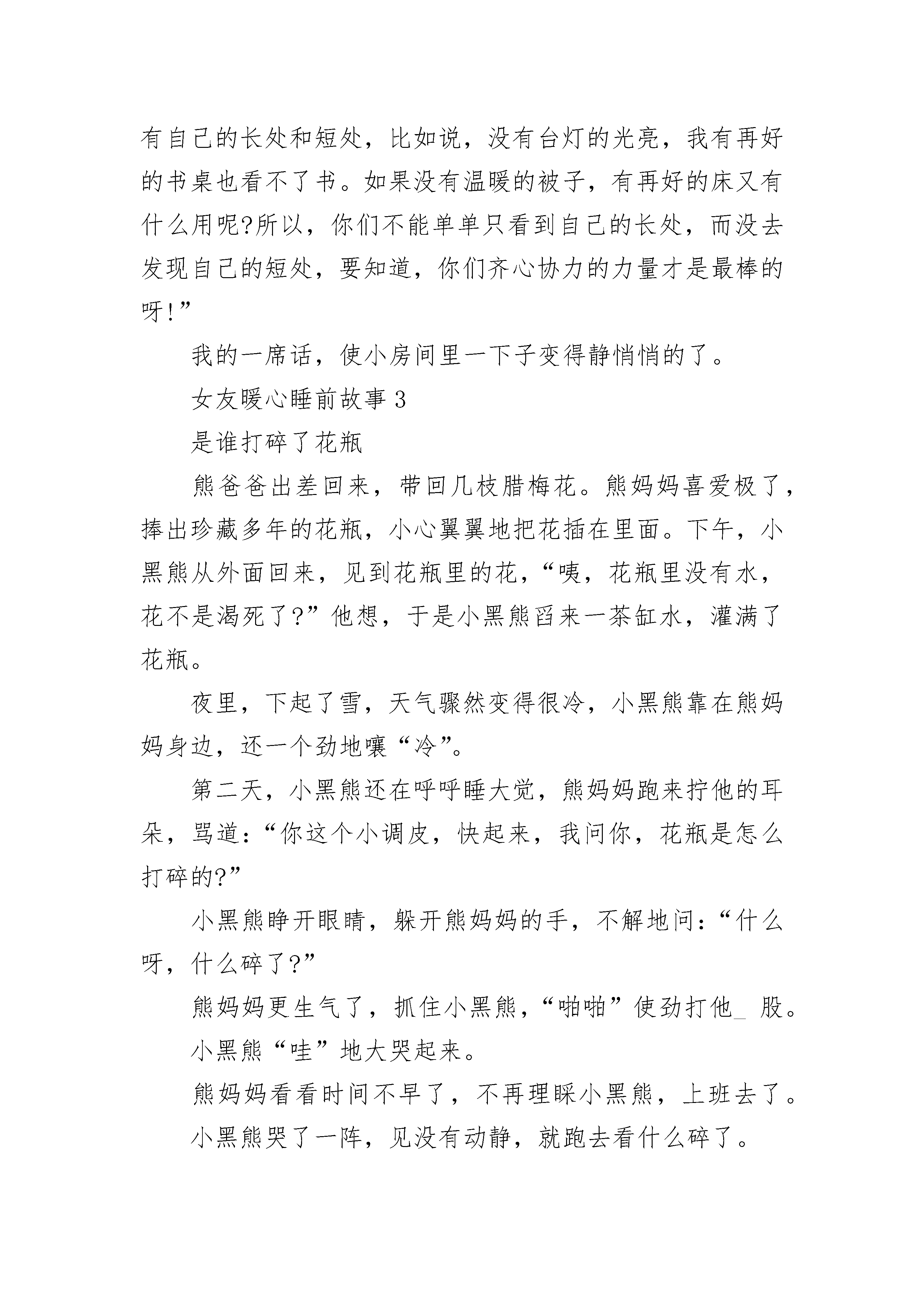 有自己的长处和短处，比如说，没有台灯的光亮，我有再好的书桌也看不了书。如果没有温暖的被子，有再好的床又有什么用呢?所以，你们不能单单只看到自己的长处，而没去发现自己的短处，要知道，你们齐心协力的力量才是最棒的呀!”

我的一席话，使小房间里一下子变得静悄悄的了。

女友暖心睡前故事 3

是谁打碎了花瓶

熊爸爸出差回来，带回几枝腊梅花。熊妈妈喜爱极了，捧出珍藏多年的花瓶，小心翼翼地把花插在里面。下午，小黑熊从外面回来，见到花瓶里的花，“咦，花瓶里没有水，花不是渴死了?”他想，于是小黑熊舀来一茶缸水，灌满了花瓶。

夜里，下起了雪，天气骤然变得很冷，小黑熊靠在熊妈妈身边，还一个劲地嚷“冷”。

第二天，小黑熊还在呼呼睡大觉，熊妈妈跑来拧他的耳朵，骂道:“你这个小调皮，快起来，我问你，花瓶是怎么打碎的?”

小黑熊睁开眼睛，躲开熊妈妈的手，不解地问:“什么呀，什么碎了?”

熊妈妈更生气了，抓住小黑熊，“啪啪”使劲打他_ 股。

小黑熊“哇”地大哭起来。

熊妈妈看看时间不早了，不再理睬小黑熊，上班去了。

小黑熊哭了一阵，见没有动静，就跑去看什么碎了。